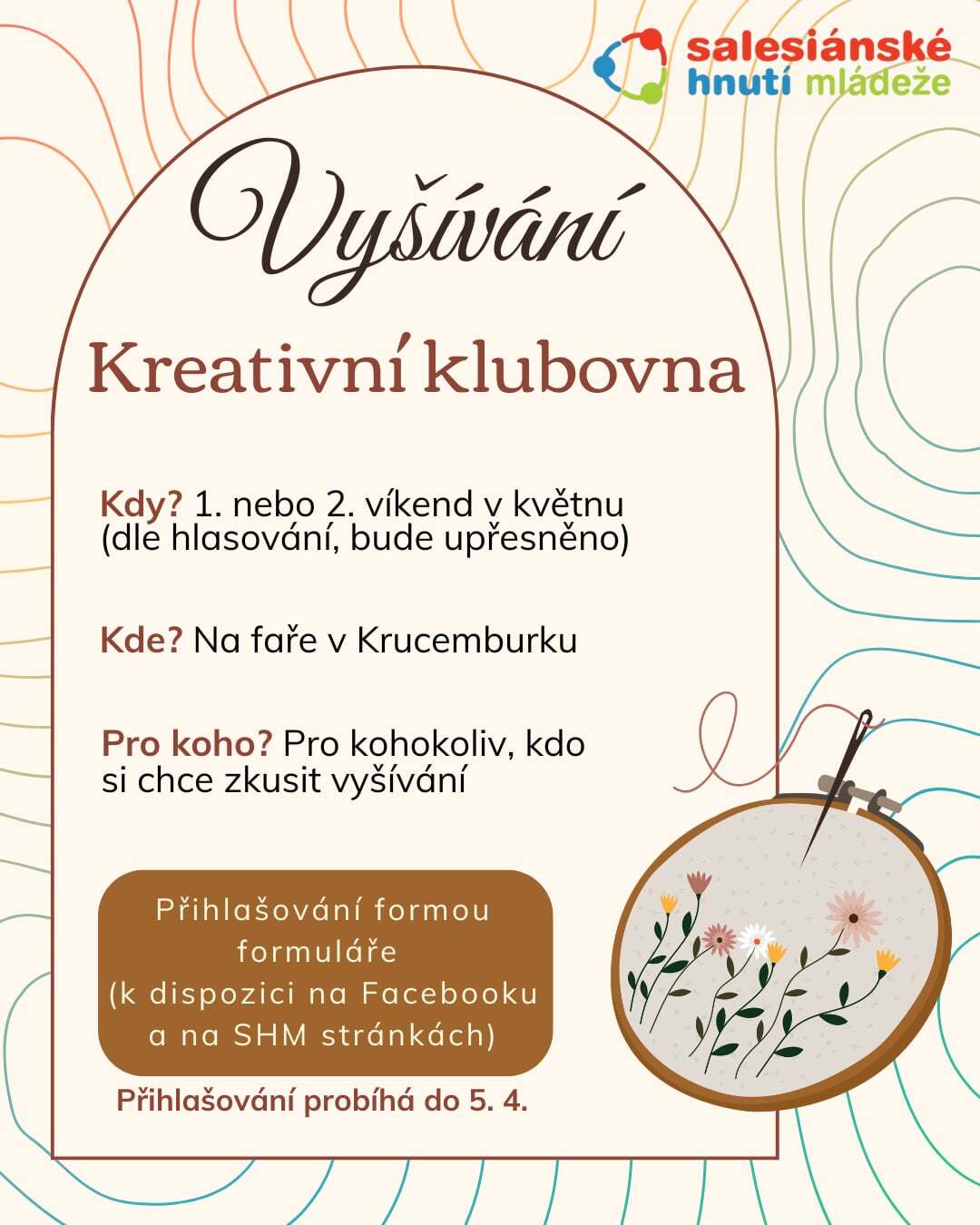 salesiánské
hnutí mládeže

Vyšívání

Kreativní klubovna

Kdy? 1. nebo 2. víkend v květnu (dle hlasování, bude upřesněno)

Kde? Na faře v Krucemburku

Pro koho? Pro kohokoliv, kdo si chce zkusit vyšívání

Přihlašování formou formuláře (k dispozici na Facebooku a na SHM stránkách)

Přihlašování probíhá do 5. 4.